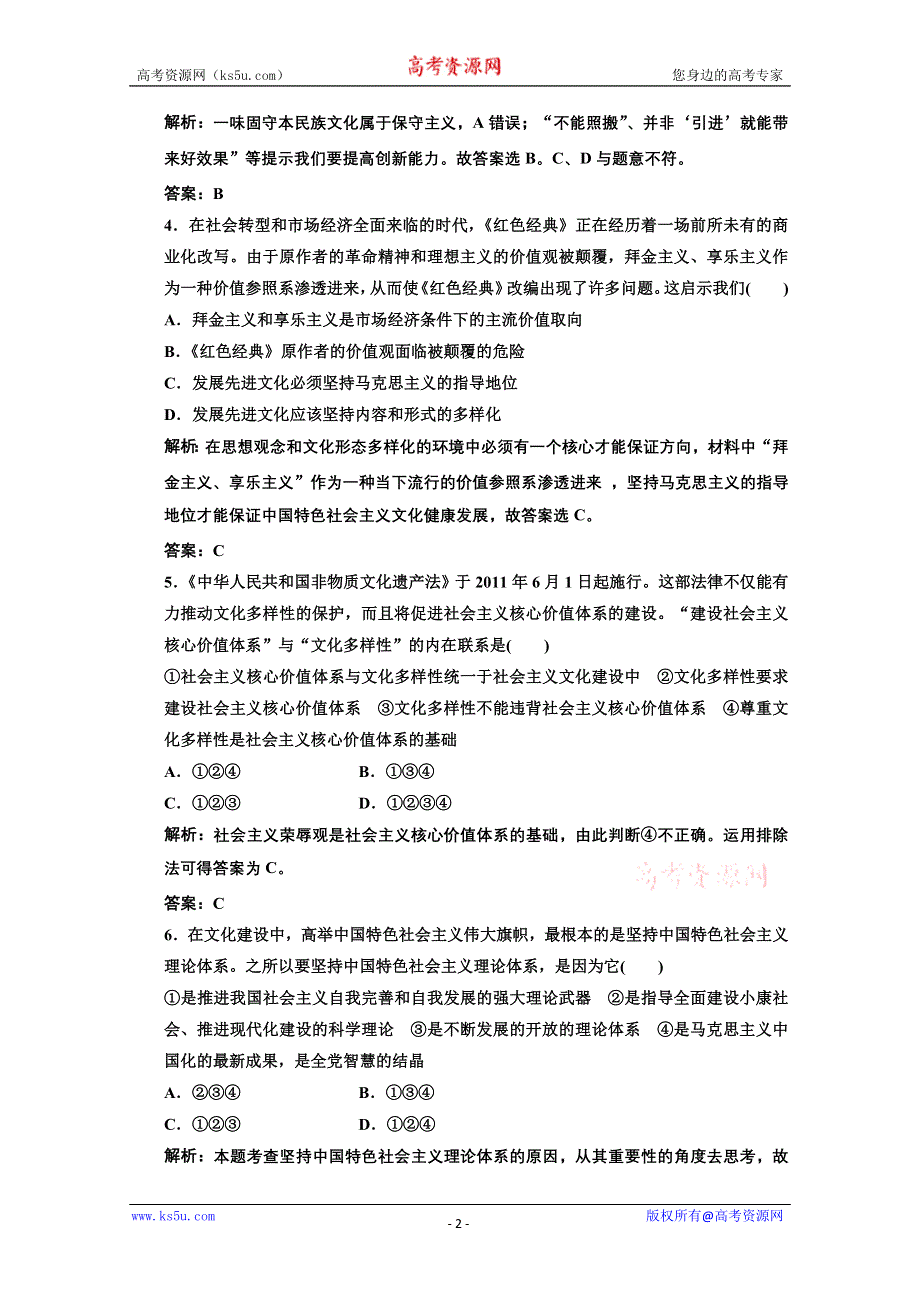 高考资源网（ks5u.com） 高考资源网 您身边的高考专家

解析：一味固守本民族文化属于保守主义，A 错误；“不能照搬”、并非‘引进’就能带来好效果”等提示我们要提高创新能力。故答案选 B。C、D 与题意不符。

答案：B

4．在社会转型和市场经济全面来临的时代，《红色经典》正在经历着一场前所未有的商业化改写。由于原作者的革命精神和理想主义的价值观被颠覆，拜金主义、享乐主义作为一种价值参照系渗透进来，从而使《红色经典》改编出现了许多问题。这启示我们(　　)

A．拜金主义和享乐主义是市场经济条件下的主流价值取向

B．《红色经典》原作者的价值观面临被颠覆的危险

C．发展先进文化必须坚持马克思主义的指导地位

D．发展先进文化应该坚持内容和形式的多样化

解析：在思想观念和文化形态多样化的环境中必须有一个核心才能保证方向，材料中“拜金主义、享乐主义”作为一种当下流行的价值参照系渗透进来，坚持马克思主义的指导地位才能保证中国特色社会主义文化健康发展，故答案选 C。

答案：C

5．《中华人民共和国非物质文化遗产法》于 2011 年 6 月 1 日起施行。这部法律不仅能有力推动文化多样性的保护，而且将促进社会主义核心价值体系的建设。“建设社会主义核心价值体系”与“文化多样性”的内在联系是(　　)

①社会主义核心价值体系与文化多样性统一于社会主义文化建设中　②文化多样性要求建设社会主义核心价值体系　③文化多样性不能违背社会主义核心价值体系　④尊重文化多样性是社会主义核心价值体系的基础

A．①②④　　B．①③④

C．①②③　　D．①②③④

解析：社会主义荣辱观是社会主义核心价值体系的基础，由此判断④不正确。运用排除法可得答案为 C。

高考资源网

答案：C

6．在文化建设中，高举中国特色社会主义伟大旗帜，最根本的是坚持中国特色社会主义理论体系。之所以要坚持中国特色社会主义理论体系，是因为它(　　)

①是推进我国社会主义自我完善和自我发展的强大理论武器　②是指导全面建设小康社会、推进现代化建设的科学理论　③是不断发展的开放的理论体系　④是马克思主义中国化的最新成果，是全党智慧的结晶

A．②③④　　B．①③④

C．①②③　　D．①②④

解析：本题考查坚持中国特色社会主义理论体系的原因，从其重要性的角度去思考，故

www.ks5u.com - 2 - 版权所有@高考资源网